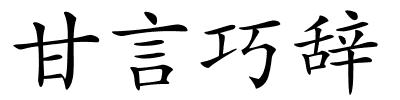 甘言巧辞